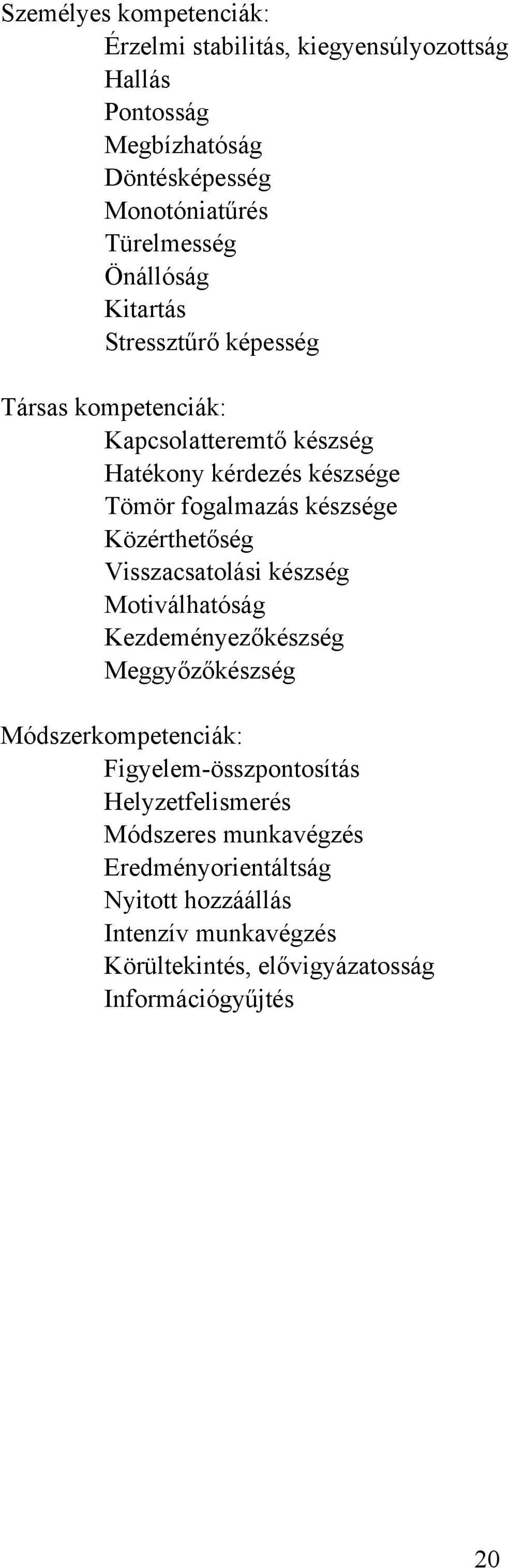 Személyes kompetenciák:
Érzelmi stabilitás, kiegyensúlyozottság
Hallás
Pontosság
Megbízhatóság
Döntésképesség
Monotóniatűrés
Türelmesség
Önállóság
Kitartás
Stressztűrő képesség

Társas kompetenciák:
Kapcsolatteremtő készség
Hatékony kérdezés készsége
Tömör fogalmazás készsége
Közérthetőség
Visszacsatolási készség
Motiválhatóság
Kezdeményezőkészség
Meggyőzőkészség

Módszerkompetenciák:
Figyelem-összpontosítás
Helyzetfelismerés
Módszeres munkavégzés
Eredményorientáltság
Nyitott hozzáállás
Intenzív munkavégzés
Körültekintés, elővigyázatosság
Információgyűjtés

20